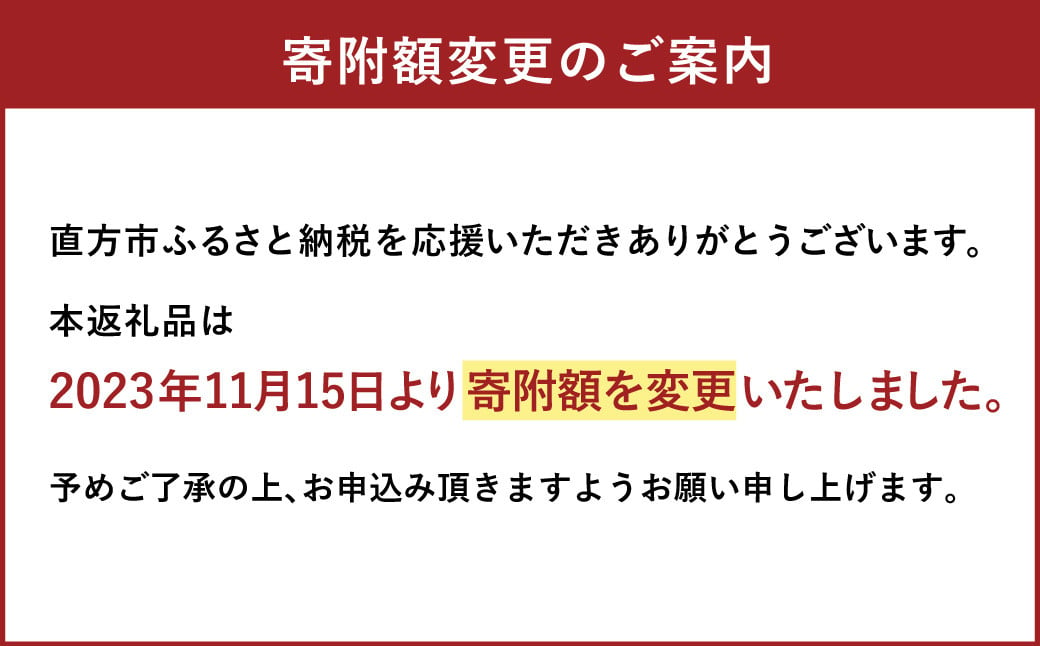 寄附額変更のご案内

直方市ふるさと納税を応援いただきありがとうございます。

本返礼品は

2023年11月15日より寄附額を変更いたしました。

予めご了承の上、お申込み頂きますようお願い申し上げます。